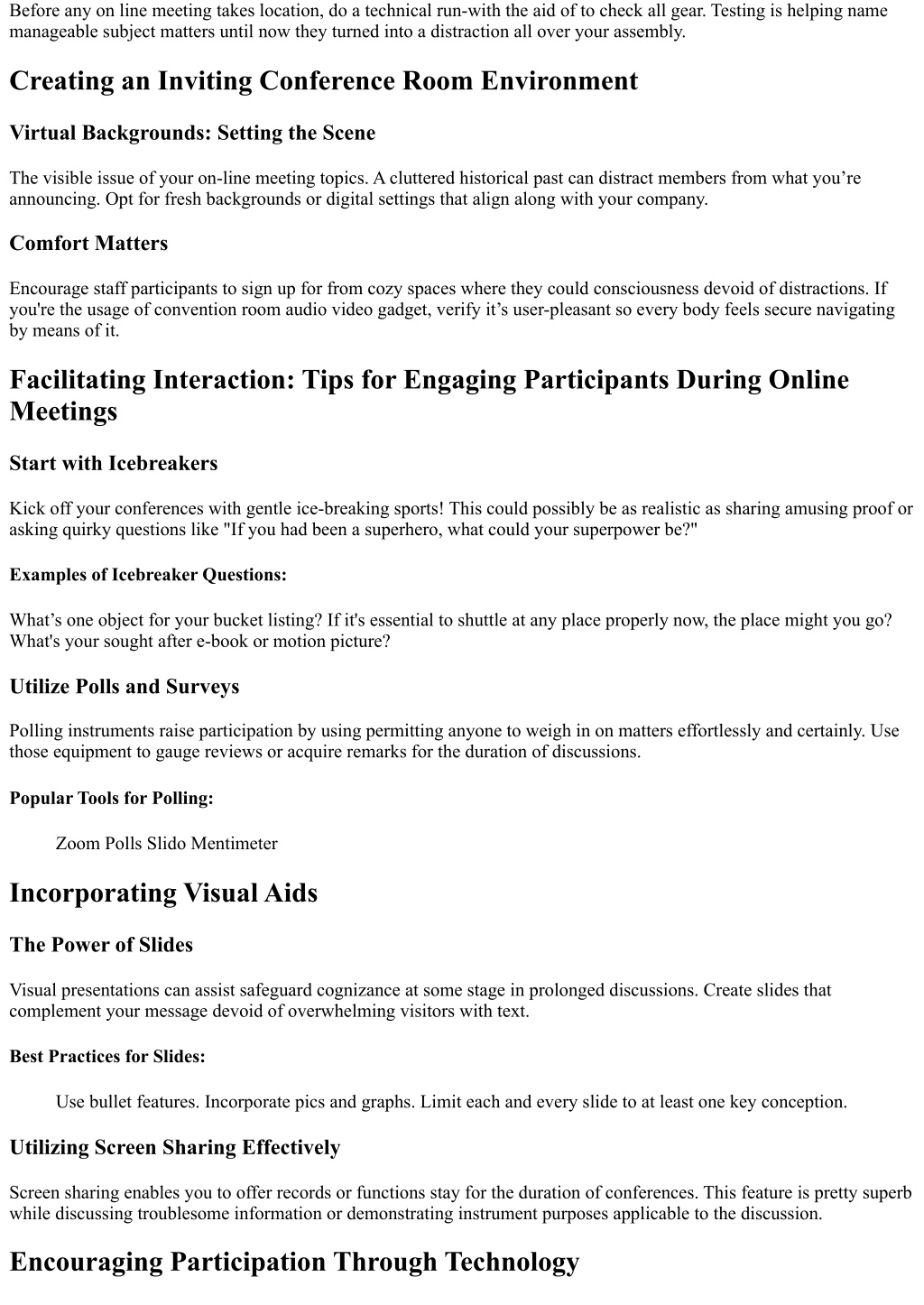 Before any on line meeting takes location, do a technical run-with the aid of to check all gear. Testing is helping name manageable subject matters until now they turned into a distraction all over your assembly.

Creating an Inviting Conference Room Environment

Virtual Backgrounds: Setting the Scene

The visible issue of your on-line meeting topics. A cluttered historical past can distract members from what you’re announcing. Opt for fresh backgrounds or digital settings that align along with your company.

Comfort Matters

Encourage staff participants to sign up for from cozy spaces where they could consciousness devoid of distractions. If you're the usage of convention room audio video gadget, verify it’s user-pleasant so every body feels secure navigating by means of it.

Facilitating Interaction: Tips for Engaging Participants During Online Meetings

Start with Icebreakers

Kick off your conferences with gentle ice-breaking sports! This could possibly be as realistic as sharing amusing proof or asking quirky questions like "If you had been a superhero, what could your superpower be?"

Examples of Icebreaker Questions:

What’s one object for your bucket listing? If it's essential to shuttle at any place properly now, the place might you go? What's your sought after e-book or motion picture?

Utilize Polls and Surveys

Polling instruments raise participation by using permitting anyone to weigh in on matters effortlessly and certainly. Use those equipment to gauge reviews or acquire remarks for the duration of discussions.

Popular Tools for Polling:

Zoom Polls Slido Mentimeter

Incorporating Visual Aids

The Power of Slides

Visual presentations can assist safeguard cognizance at some stage in prolonged discussions. Create slides that complement your message devoid of overwhelming visitors with text.

Best Practices for Slides:

Use bullet features. Incorporate pics and graphs. Limit each and every slide to at least one key conception.

Utilizing Screen Sharing Effectively

Screen sharing enables you to offer records or functions stay for the duration of conferences. This feature is pretty superb while discussing troublesome information or demonstrating instrument purposes applicable to the discussion.

Encouraging Participation Through Technology